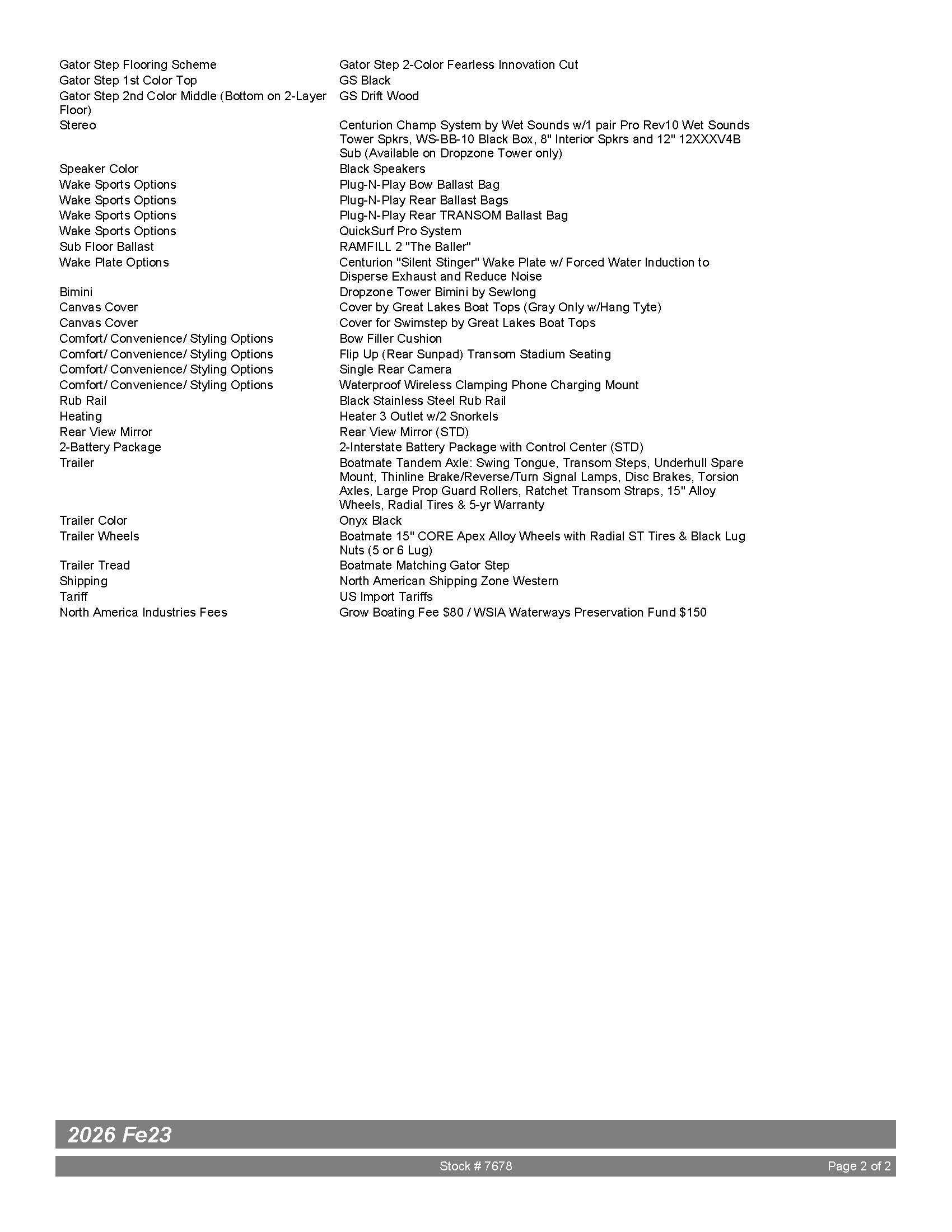 | | |
|---|---|
| Gator Step Flooring Scheme | Gator Step 2-Color Fearless Innovation Cut |
| Gator Step 1st Color Top | GS Black |
| Gator Step 2nd Color Middle (Bottom on 2-Layer Floor) | GS Drift Wood |
| Stereo | Centurion Champ System by Wet Sounds w/1 pair Pro Rev10 Wet Sounds Tower Spkrs, WS-BB-10 Black Box, 8" Interior Spkrs and 12" 12XXXV4B Sub (Available on Dropzone Tower only) |
| Speaker Color | Black Speakers |
| Wake Sports Options | Plug-N-Play Bow Ballast Bag |
| Wake Sports Options | Plug-N-Play Rear Ballast Bags |
| Wake Sports Options | Plug-N-Play Rear TRANSOM Ballast Bag |
| Wake Sports Options | QuickSurf Pro System |
| Sub Floor Ballast | RAMFILL 2 "The Baller" |
| Wake Plate Options | Centurion "Silent Stinger" Wake Plate w/ Forced Water Induction to Disperse Exhaust and Reduce Noise |
| Bimini | Dropzone Tower Bimini by Sewlong |
| Canvas Cover | Cover by Great Lakes Boat Tops (Gray Only w/Hang Tyte) |
| Canvas Cover | Cover for Swimstep by Great Lakes Boat Tops |
| Comfort/ Convenience/ Styling Options | Bow Filler Cushion |
| Comfort/ Convenience/ Styling Options | Flip Up (Rear Sunpad) Transom Stadium Seating |
| Comfort/ Convenience/ Styling Options | Single Rear Camera |
| Comfort/ Convenience/ Styling Options | Waterproof Wireless Clamping Phone Charging Mount |
| Rub Rail | Black Stainless Steel Rub Rail |
| Heating | Heater 3 Outlet w/2 Snorkels |
| Rear View Mirror | Rear View Mirror (STD) |
| 2-Battery Package | 2-Interstate Battery Package with Control Center (STD) |
| Trailer | Boatmate Tandem Axle: Swing Tongue, Transom Steps, Underhull Spare Mount, Thinline Brake/Reverse/Turn Signal Lamps, Disc Brakes, Torsion Axles, Large Prop Guard Rollers, Ratchet Transom Straps, 15" Alloy Wheels, Radial Tires & 5-yr Warranty |
| Trailer Color | Onyx Black |
| Trailer Wheels | Boatmate 15" CORE Apex Alloy Wheels with Radial ST Tires & Black Lug Nuts (5 or 6 Lug) |
| Trailer Tread | Boatmate Matching Gator Step |
| Shipping | North American Shipping Zone Western |
| Tariff | US Import Tariffs |
| North America Industries Fees | Grow Boating Fee $80 / WSIA Waterways Preservation Fund $150 |

2026 Fe23

Stock # 7678

Page 2 of 2